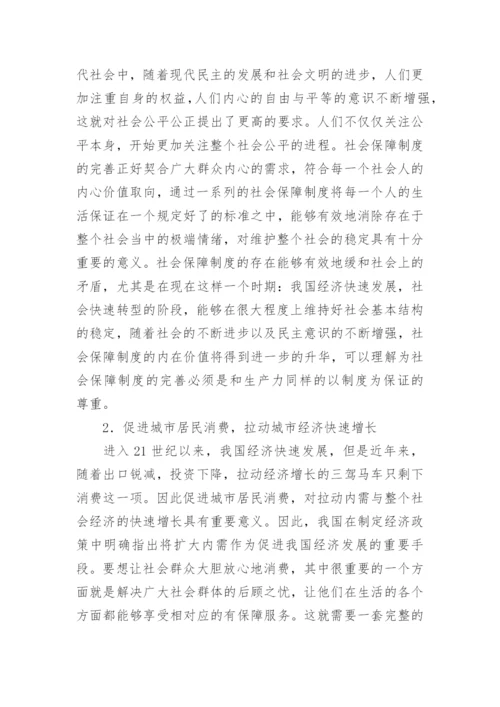 代社会中，随着现代民主的发展和社会文明的进步，人们更加注重自身的权益，人们内心的自由与平等的意识不断增强，这就对社会公平公正提出了更高的要求。人们不仅仅关注公平本身，开始更加关注整个社会公平的进程。社会保障制度的完善正好契合广大群众内心的需求，符合每一个社会人的内心价值取向，通过一系列的社会保障制度将每一个人的生活保证在一个规定好了的标准之中，能够有效地消除存在于整个社会当中的极端情绪，对维护整个社会的稳定具有十分重要的意义。社会保障制度的存在能够有效地缓和社会上的矛盾，尤其是在现在这样一个时期：我国经济快速发展，社会快速转型的阶段，能够在很大程度上维持好社会基本结构的稳定，随着社会的不断进步以及民主意识的不断增强，社会保障制度的内在价值将得到进一步的升华，可以理解为社会保障制度的完善必须是和生产力同样的以制度为保证的尊重。

2．促进城市居民消费，拉动城市经济快速增长

进入 21 世纪以来，我国经济快速发展，但是近年来，随着出口锐减，投资下降，拉动经济增长的三驾马车只剩下消费这一项。因此促进城市居民消费，对拉动内需与整个社会经济的快速增长具有重要意义。因此，我国在制定经济政策中明确指出将扩大内需作为促进我国经济发展的重要手段。要想让社会群众大胆放心地消费，其中很重要的一个方面就是解决广大社会群体的后顾之忧，让他们在生活的各个方面都能够享受相对应的有保障服务。这就需要一套完整的